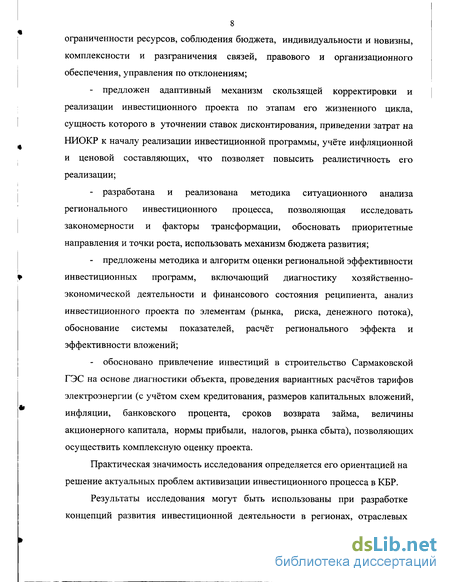 8

ограниченности ресурсов, соблюдения бюджета, индивидуальности и новизны, комплексности и разграничения связей, правового и организационного обеспечения, управления по отклонениям;

- предложен адаптивный механизм скользящей корректировки и реализации инвестиционного проекта по этапам его жизненного цикла, сущность которого в уточнении ставок дисконтирования, приведении затрат на НИОКР к началу реализации инвестиционной программы, учёте инфляционной и ценовой составляющих, что позволяет повысить реалистичность его реализации;

- разработана и реализована методика ситуационного анализа регионального инвестиционного процесса, позволяющая исследовать закономерности и факторы трансформации, обосновать приоритетные направления и точки роста, использовать механизм бюджета развития;

- предложены методика и алгоритм оценки региональной эффективности инвестиционных программ, включающий диагностику хозяйственно-экономической деятельности и финансового состояния реципиента, анализ инвестиционного проекта по элементам (рынка, риска, денежного потока), обоснование системы показателей, расчёт регионального эффекта и эффективности вложений;

- обосновано привлечение инвестиций в строительство Сармаковской ГЭС на основе диагностики объекта, проведения вариантных расчётов тарифов электроэнергии (с учётом схем кредитования, размеров капитальных вложений, инфляции, банковского процента, сроков возврата займа, величины акционерного капитала, нормы прибыли, налогов, рынка сбыта), позволяющих осуществить комплексную оценку проекта.

Практическая значимость исследования определяется его ориентацией на решение актуальных проблем активизации инвестиционного процесса в КБР.

Результаты исследования могут быть использованы при разработке концепций развития инвестиционной деятельности в регионах, отраслевых

dsLib.net
библиотека диссертаций